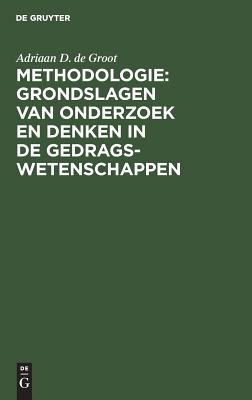 DE GRUYTER

Adriaan D. de Groot

METHODOLOGIE: GRONDSLAGEN VAN ONDERZOEK EN DENKEN IN DE GEDRAGSWETENSCHAPPEN

DE G